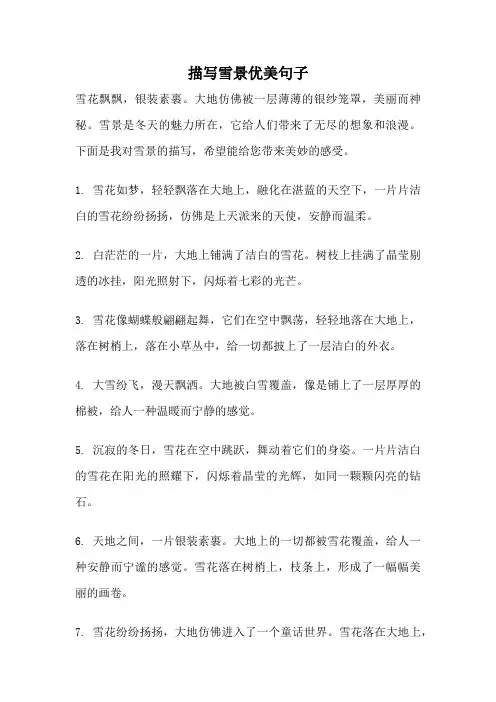 描写雪景优美句子

雪花飘飘，银装素裹。大地仿佛被一层薄薄的银纱笼罩，美丽而神秘。雪景是冬天的魅力所在，它给人们带来了无尽的想象和浪漫。下面是我对雪景的描写，希望能给您带来美妙的感受。

1. 雪花如梦，轻轻飘落在大地上，融化在湛蓝的天空下，一片片洁白的雪花纷纷扬扬，仿佛是上天派来的天使，安静而温柔。

2. 白茫茫的一片，大地上铺满了洁白的雪花。树枝上挂满了晶莹剔透的冰挂，阳光照射下，闪烁着七彩的光芒。

3. 雪花像蝴蝶般翩翩起舞，它们在空中飘荡，轻轻地落在大地上，落在树梢上，落在小草丛中，给一切都披上了一层洁白的外衣。

4. 大雪纷飞，漫天飘洒。大地被白雪覆盖，像是铺上了一层厚厚的棉被，给人一种温暖而宁静的感觉。

5. 沉寂的冬日，雪花在空中跳跃，舞动着它们的身姿。一片片洁白的雪花在阳光的照耀下，闪烁着晶莹的光辉，如同一颗颗闪亮的钻石。

6. 天地之间，一片银装素裹。大地上的一切都被雪花覆盖，给人一种安静而宁谧的感觉。雪花落在树梢上，枝条上，形成了一幅幅美丽的画卷。

7. 雪花纷纷扬扬，大地仿佛进入了一个童话世界。雪花落在大地上，